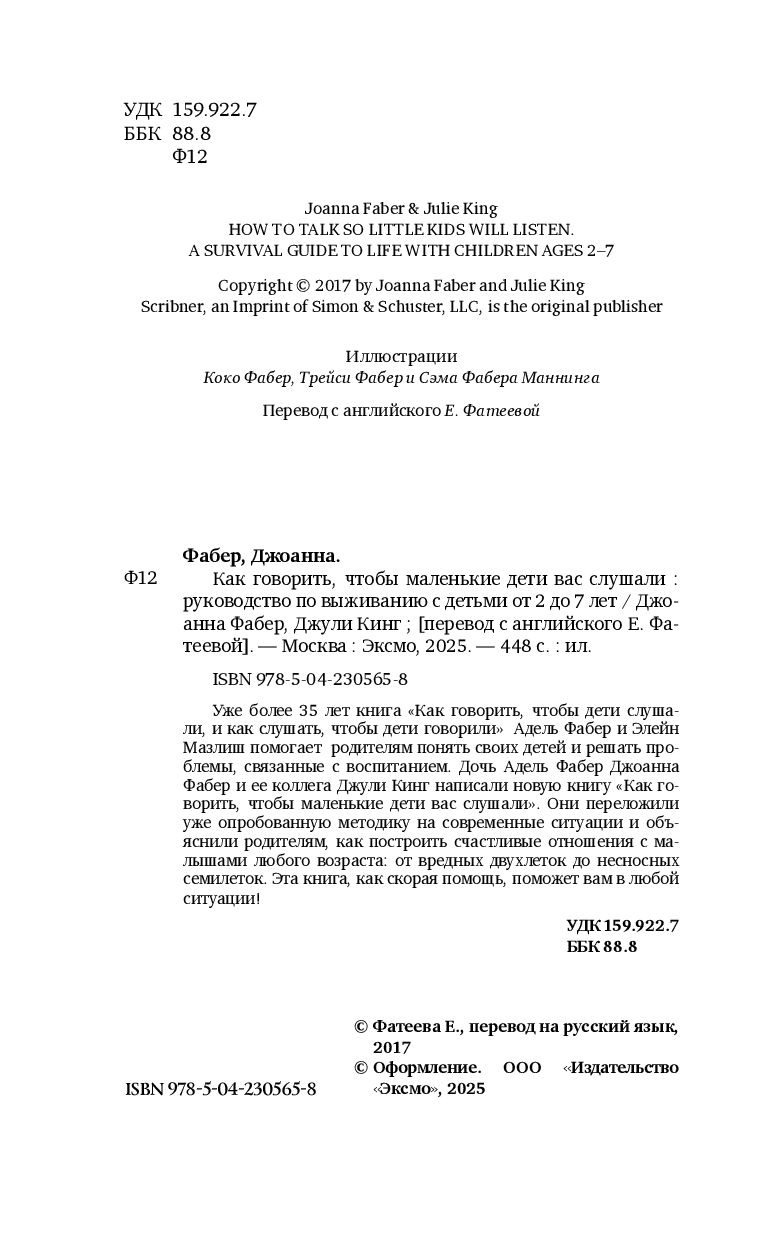 УДК 159.922.7
ББК 88.8
Ф12

Joanna Faber & Julie King
HOW TO TALK SO LITTLE KIDS WILL LISTEN.
A SURVIVAL GUIDE TO LIFE WITH CHILDREN AGES 2–7

Copyright © 2017 by Joanna Faber and Julie King
Scribner, an Imprint of Simon & Schuster, LLC, is the original publisher

Иллюстрации
Коко Фабер, Трейси Фабер и Сэма Фабера Маннинга

Перевод с английского Е. Фатеевой

Фабер, Джоанна.
Ф12 Как говорить, чтобы маленькие дети вас слушали : руководство по выживанию с детьми от 2 до 7 лет / Джоанна Фабер, Джули Кинг ; [перевод с английского Е. Фатеевой]. — Москва : Эксмо, 2025. — 448 с. : ил.

ISBN 978-5-04-230565-8

Уже более 35 лет книга «Как говорить, чтобы дети слушали, и как слушать, чтобы дети говорили» Адель Фабер и Элейн Мазлиш помогает родителям понять своих детей и решать проблемы, связанные с воспитанием. Дочь Адель Фабер Джоанна Фабер и ее коллега Джули Кинг написали новую книгу «Как говорить, чтобы маленькие дети вас слушали». Они переложили уже опробованную методику на современные ситуации и объяснили родителям, как построить счастливые отношения с малышами любого возраста: от вредных двухлеток до несносных семилеток. Эта книга, как скорая помощь, поможет вам в любой ситуации!

УДК 159.922.7
ББК 88.8

© Фатеева Е., перевод на русский язык, 2017
© Оформление. ООО «Издательство «Эксмо», 2025

ISBN 978-5-04-230565-8